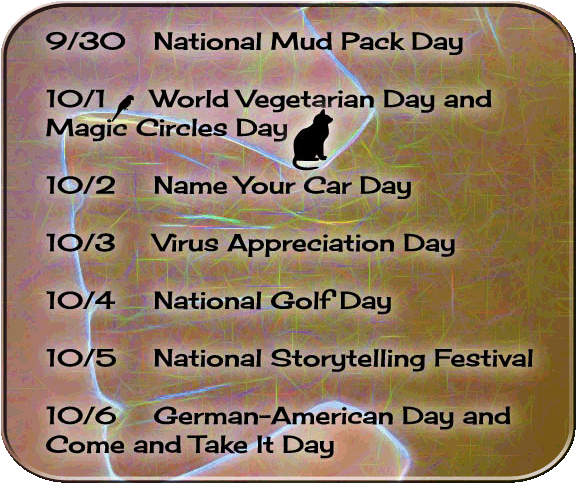 9/30 National Mud Pack Day

10/1 World Vegetarian Day and Magic Circles Day

10/2 Name Your Car Day

10/3 Virus Appreciation Day

10/4 National Golf Day

10/5 National Storytelling Festival

10/6 German-American Day and Come and Take It Day